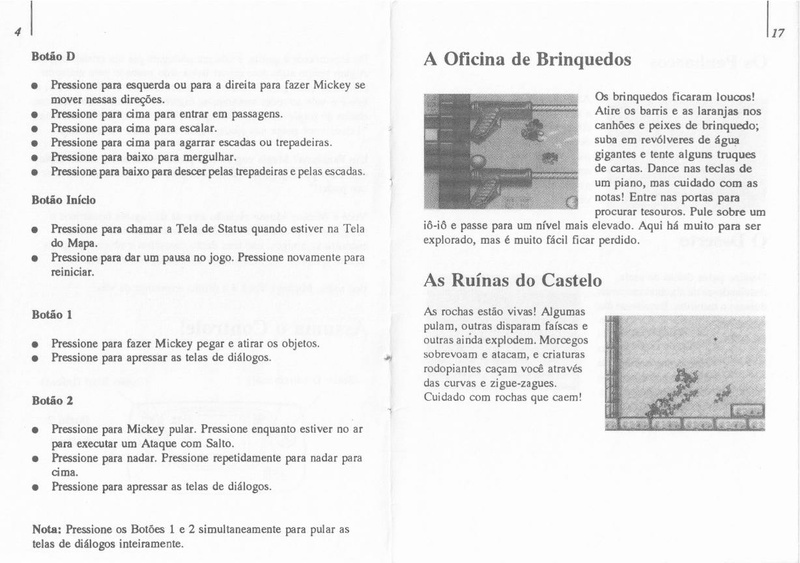 4

Botão D

- Pressione para esquerda ou para a direita para fazer Mickey se mover nessas direções.
- Pressione para cima para entrar em passagens.
- Pressione para cima para escalar.
- Pressione para cima para agarrar escadas ou trepadeiras.
- Pressione para baixo para mergulhar.
- Pressione para baixo para descer pelas trepadeiras e pelas escadas.

Botão Início

- Pressione para chamar a Tela de Status quando estiver na Tela do Mapa.
- Pressione para dar um pausa no jogo. Pressione novamente para reiniciar.

Botão 1

- Pressione para fazer Mickey pegar e atirar os objetos.
- Pressione para apressar as telas de diálogos.

Botão 2

- Pressione para Mickey pular. Pressione enquanto estiver no ar para executar um Ataque com Salto.
- Pressione para nadar. Pressione repetidamente para nadar para cima.
- Pressione para apressar as telas de diálogos.

Nota: Pressione os Botões 1 e 2 simultaneamente para pular as telas de diálogos inteiramente.

17

A Oficina de Brinquedos

Os brinquedos ficaram loucos! Atire os barris e as laranjas nos canhões e peixes de brinquedo; suba em revólveres de água gigantes e tente alguns truques de cartas. Dance nas teclas de um piano, mas cuidado com as notas! Entre nas portas para procurar tesouros. Pule sobre um iô-iô e passe para um nível mais elevado. Aqui há muito para ser explorado, mas é muito fácil ficar perdido.

As Ruínas do Castelo

As rochas estão vivas! Algumas pulam, outras disparam faíscas e outras ainda explodem. Morcegos sobrevoam e atacam, e criaturas rodopiantes caçam você através das curvas e zigue-zagues. Cuidado com rochas que caem!